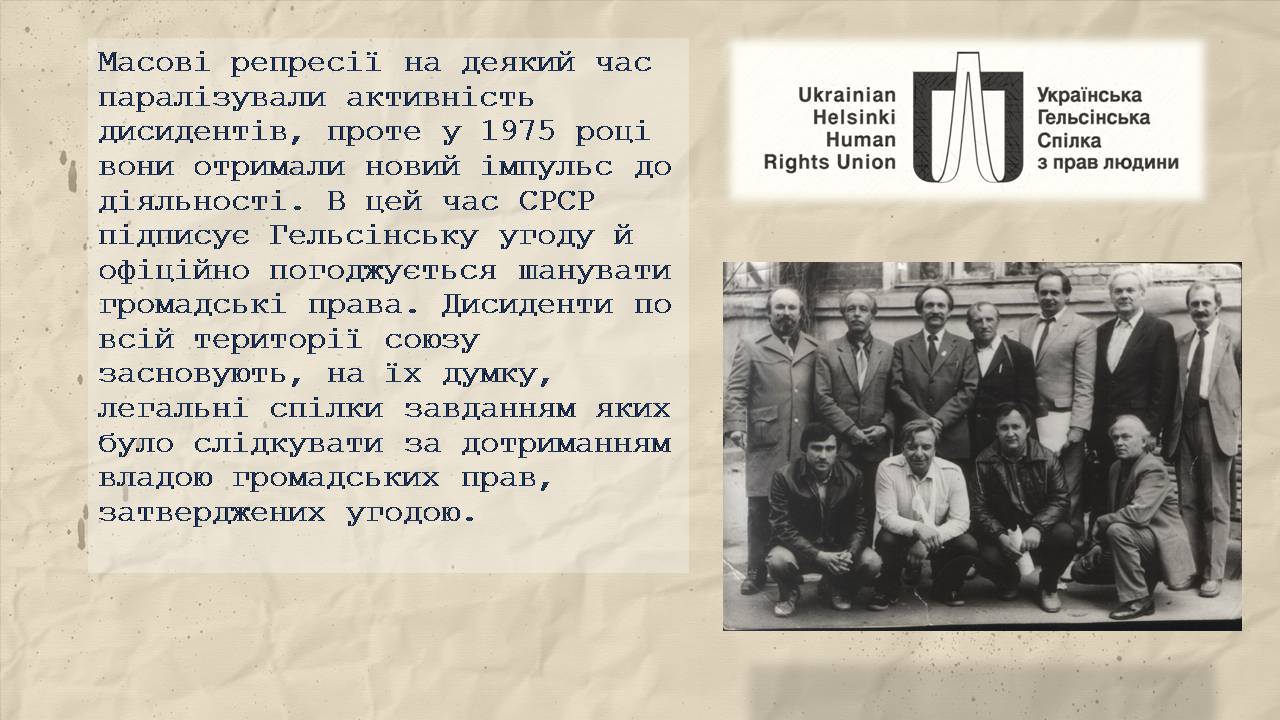 Масові репресії на деякий час паралізували активність дисидентів, проте у 1975 році вони отримали новий імпульс до діяльності. В цей час СРСР підписує Гельсінську угоду й офіційно погоджується шанувати громадські права. Дисиденти по всій території союзу засновують, на їх думку, легальні спілки завданням яких було слідкувати за дотриманням владою громадських прав, затверджених угодою.

Ukrainian Helsinki Human Rights Union

Українська Гельсінська Спілка з прав людини